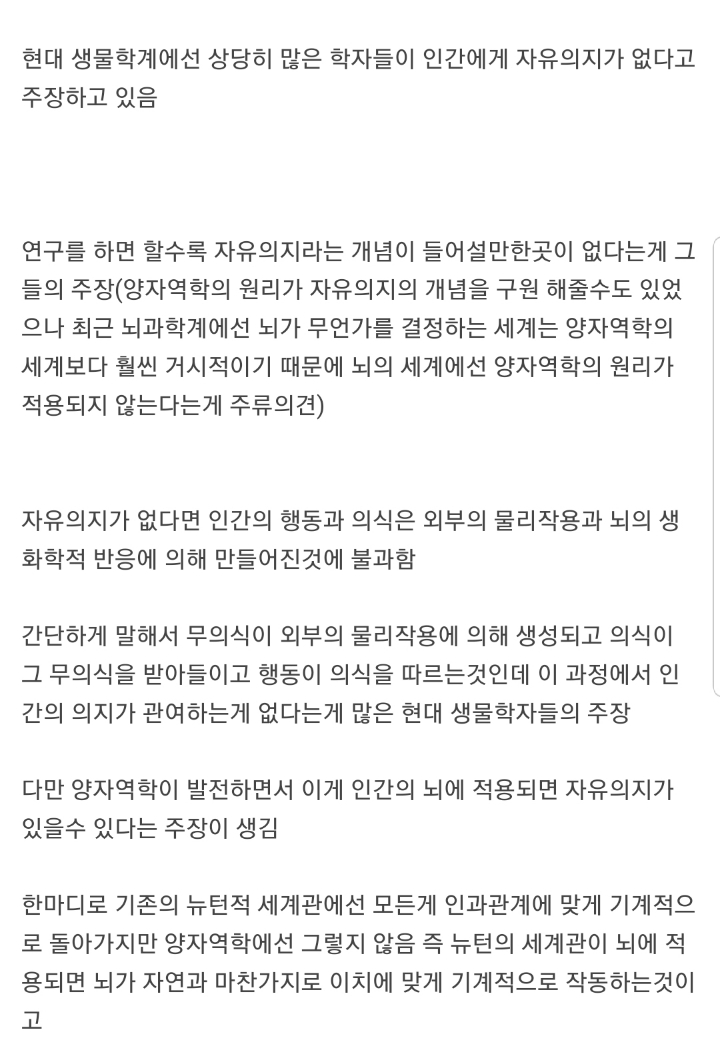 현대 생물학계에선 상당히 많은 학자들이 인간에게 자유의지가 없다고 주장하고 있음

연구를 하면 할수록 자유의지라는 개념이 들어설만한곳이 없다는게 그들의 주장(양자역학의 원리가 자유의지의 개념을 구원 해줄수도 있었으나 최근 뇌과학계에선 뇌가 무언가를 결정하는 세계는 양자역학의 세계보다 훨씬 거시적이기 때문에 뇌의 세계에선 양자역학의 원리가 적용되지 않는다는게 주류의견)

자유의지가 없다면 인간의 행동과 의식은 외부의 물리작용과 뇌의 생화학적 반응에 의해 만들어진것에 불과함

간단하게 말해서 무의식이 외부의 물리작용에 의해 생성되고 의식이 그 무의식을 받아들이고 행동이 의식을 따르는것인데 이 과정에서 인간의 의지가 관여하는게 없다는게 많은 현대 생물학자들의 주장

다만 양자역학이 발전하면서 이게 인간의 뇌에 적용되면 자유의지가 있을수 있다는 주장이 생김

한마디로 기존의 뉴턴적 세계관에선 모든게 인과관계에 맞게 기계적으로 돌아가지만 양자역학에선 그렇지 않음 즉 뉴턴의 세계관이 뇌에 적용되면 뇌가 자연과 마찬가지로 이치에 맞게 기계적으로 작동하는것이고